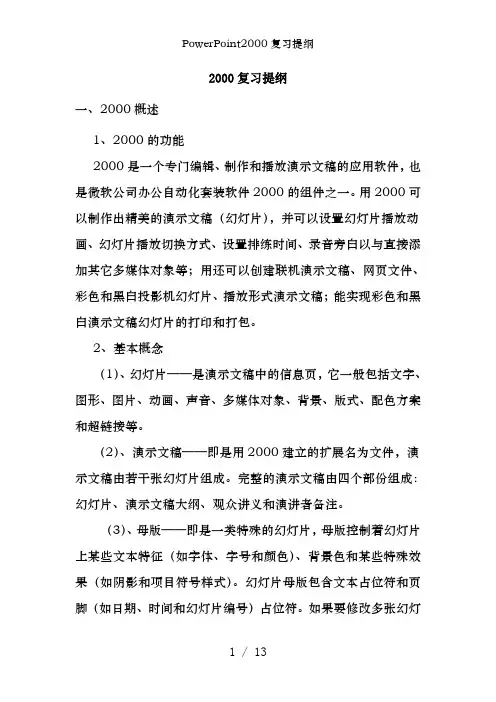 PowerPoint2000 复习提纲

2000 复习提纲

一、2000 概述

1、2000 的功能

2000 是一个专门编辑、制作和播放演示文稿的应用软件，也是微软公司办公自动化套装软件 2000 的组件之一。用 2000 可以制作出精美的演示文稿（幻灯片），并可以设置幻灯片播放动画、幻灯片播放切换方式、设置排练时间、录音旁白以与直接添加其它多媒体对象等；用还可以创建联机演示文稿、网页文件、彩色和黑白投影机幻灯片、播放形式演示文稿；能实现彩色和黑白演示文稿幻灯片的打印和打包。

2、基本概念

（1）、幻灯片——是演示文稿中的信息页，它一般包括文字、图形、图片、动画、声音、多媒体对象、背景、版式、配色方案和超链接等。

（2）、演示文稿——即是用 2000 建立的扩展名为文件，演示文稿由若干张幻灯片组成。完整的演示文稿由四个部份组成：幻灯片、演示文稿大纲、观众讲义和演讲者备注。

（3）、母版——即是一类特殊的幻灯片，母版控制着幻灯片上某些文本特征（如字体、字号和颜色）、背景色和某些特殊效果（如阴影和项目符号样式）。幻灯片母版包含文本占位符和页脚（如日期、时间和幻灯片编号）占位符。如果要修改多张幻灯

1 / 13